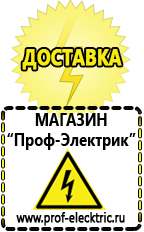 ДОСТАВКА

МАГАЗИН
“Проф-Электрик”

www.prof-electric.ru